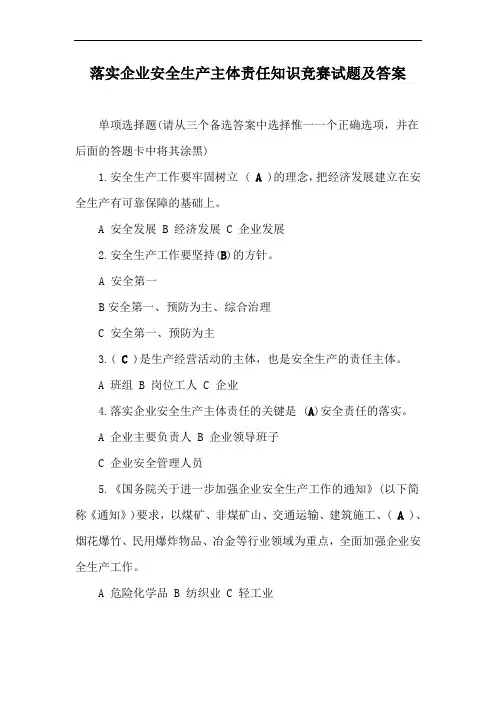 落实企业安全生产主体责任知识竞赛试题及答案

单项选择题(请从三个备选答案中选择惟一一个正确选项，并在后面的答题卡中将其涂黑)

1.安全生产工作要牢固树立 （ A ）的理念，把经济发展建立在安全生产有可靠保障的基础上。

A 安全发展 B 经济发展 C 企业发展

2.安全生产工作要坚持(B)的方针。

A 安全第一

B 安全第一、预防为主、综合治理

C 安全第一、预防为主

3.（ C ）是生产经营活动的主体，也是安全生产的责任主体。

A 班组 B 岗位工人 C 企业

4.落实企业安全生产主体责任的关键是 (A)安全责任的落实。

A 企业主要负责人 B 企业领导班子

C 企业安全管理人员

5.《国务院关于进一步加强企业安全生产工作的通知》(以下简称《通知》)要求，以煤矿、非煤矿山、交通运输、建筑施工、（ A ）、烟花爆竹、民用爆炸物品、冶金等行业领域为重点，全面加强企业安全生产工作。

A 危险化学品 B 纺织业 C 轻工业